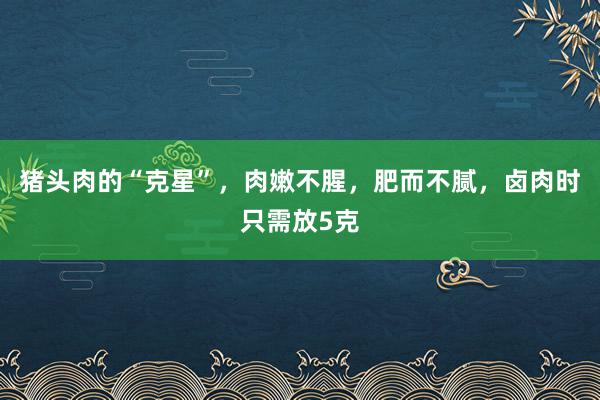 猪头肉的“克星”，肉嫩不腥，肥而不腻，卤肉时只需放5克